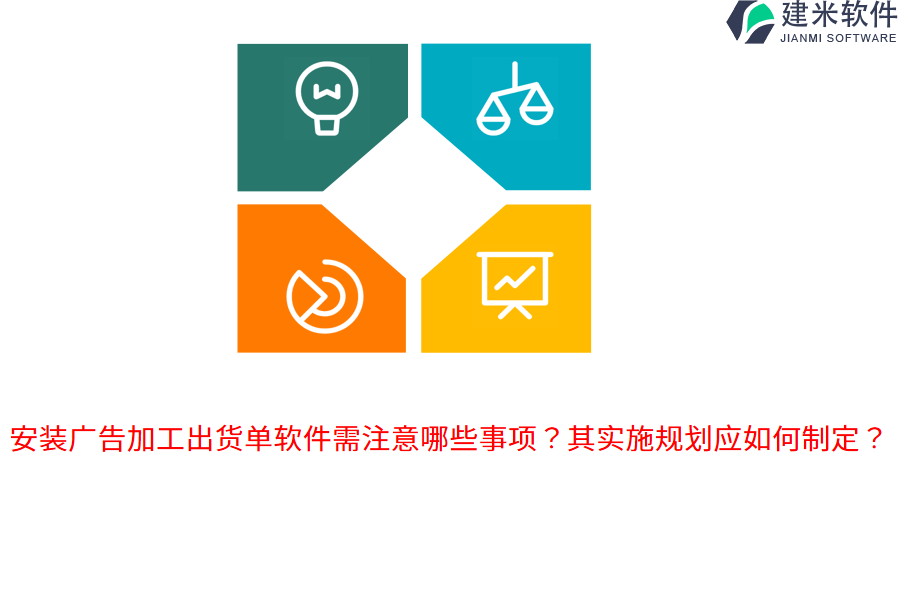 建米软件
JIANMI SOFTWARE

安装广告加工出货单软件需注意哪些事项？其实施规划应如何制定？